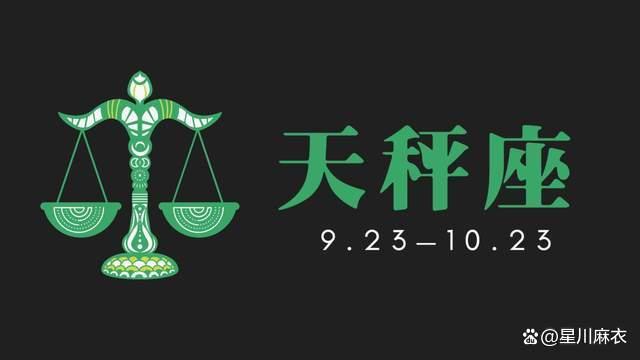 天秤座

9.23—10.23

@星川麻衣